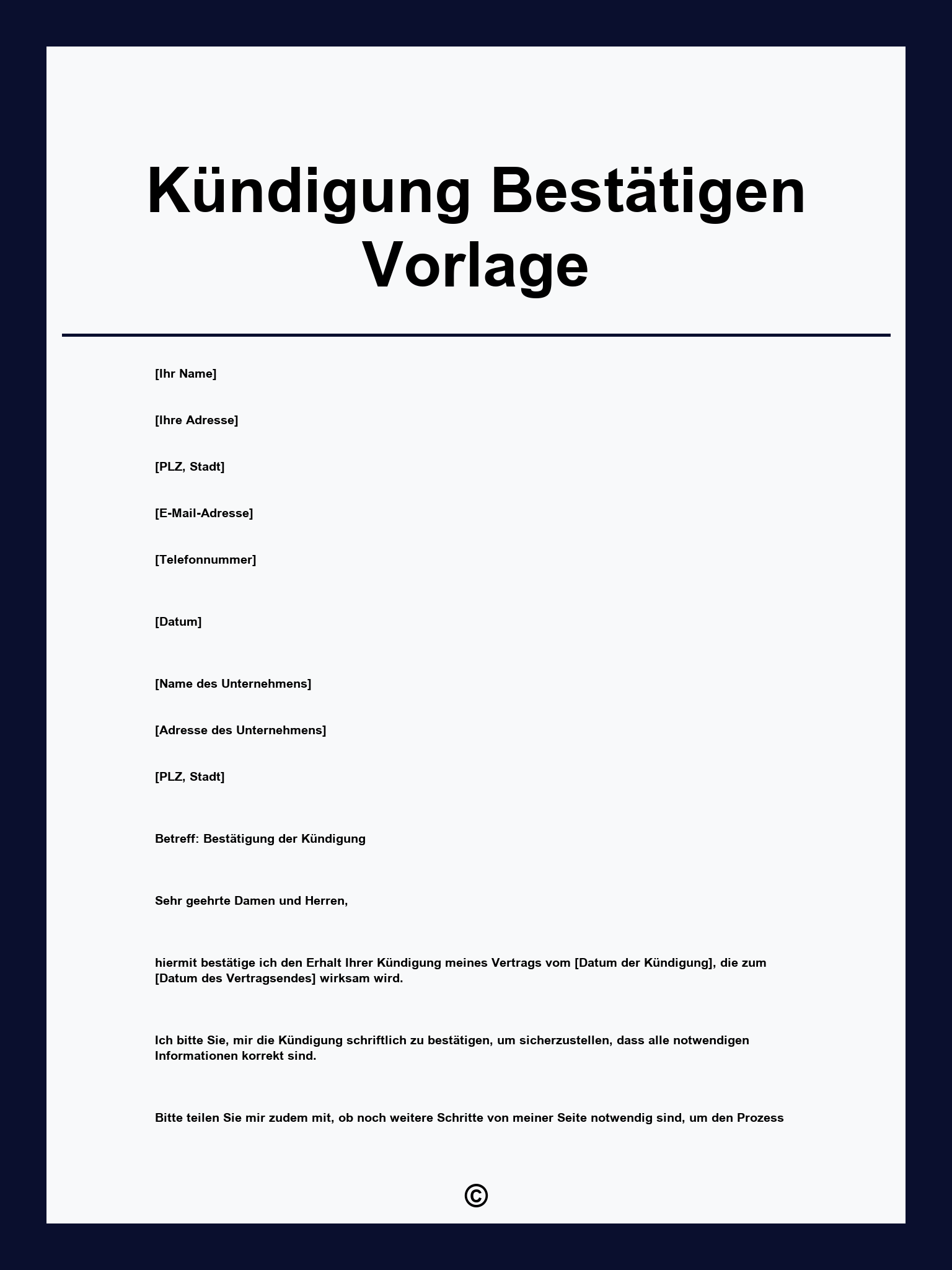 Kündigung Bestätigen Vorlage

[Ihr Name]

[Ihre Adresse]

[PLZ, Stadt]

[E-Mail-Adresse]

[Telefonnummer]

[Datum]

[Name des Unternehmens]

[Adresse des Unternehmens]

[PLZ, Stadt]

Betreff: Bestätigung der Kündigung

Sehr geehrte Damen und Herren,

hiermit bestätige ich den Erhalt Ihrer Kündigung meines Vertrags vom [Datum der Kündigung], die zum [Datum des Vertragsendes] wirksam wird.

Ich bitte Sie, mir die Kündigung schriftlich zu bestätigen, um sicherzustellen, dass alle notwendigen Informationen korrekt sind.

Bitte teilen Sie mir zudem mit, ob noch weitere Schritte von meiner Seite notwendig sind, um den Prozess

©